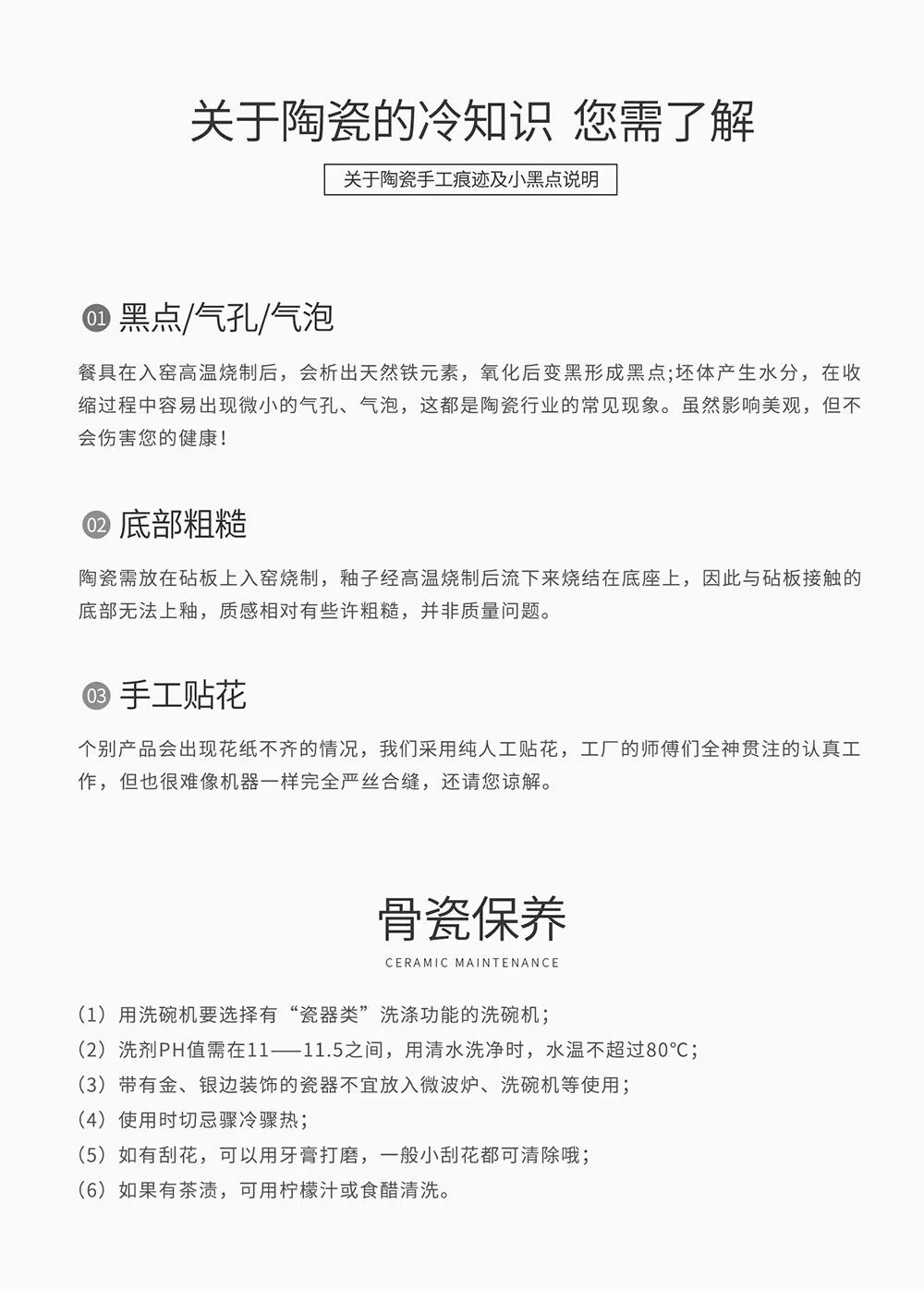 关于陶瓷的冷知识 您需了解

关于陶瓷手工痕迹及小黑点说明

01 黑点/气孔/气泡

餐具在入窑高温烧制后，会析出天然铁元素，氧化后变黑形成黑点;坯体产生水分，在收缩过程中容易出现微小的气孔、气泡，这都是陶瓷行业的常见现象。虽然影响美观，但不会伤害您的健康!

02 底部粗糙

陶瓷需放在砧板上入窑烧制，釉子经高温烧制后流下来烧结在底座上，因此与砧板接触的底部无法上釉，质感相对有些许粗糙，并非质量问题。

03 手工贴花

个别产品会出现花纸不齐的情况，我们采用纯人工贴花，工厂的师傅们全神贯注的认真工作，但也很难像机器一样完全严丝合缝，还请您谅解。

骨瓷保养

CERAMIC MAINTENANCE

(1) 用洗碗机要选择有“瓷器类”洗涤功能的洗碗机;
(2) 洗剂PH值需在11——11.5之间，用清水洗净时，水温不超过80°C;
(3) 带有金、银边装饰的瓷器不宜放入微波炉、洗碗机等使用;
(4) 使用时切忌骤冷骤热;
(5) 如有刮花，可以用牙膏打磨，一般小刮花都可清除哦;
(6) 如果有茶渍，可用柠檬汁或食醋清洗。